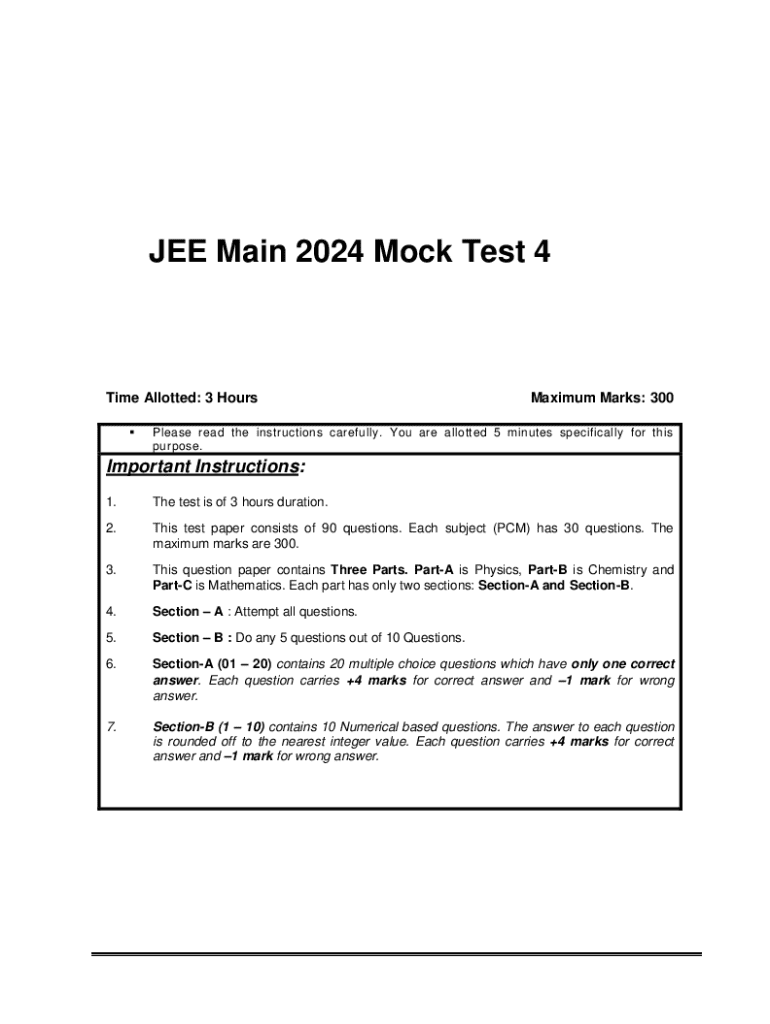 JEE Main 2024 Mock Test 4

Time Allotted: 3 Hours

Maximum Marks: 300

▪ Please read the instructions carefully. You are allotted 5 minutes specifically for this purpose.

Important Instructions:

1. The test is of 3 hours duration.

2. This test paper consists of 90 questions. Each subject (PCM) has 30 questions. The maximum marks are 300.

3. This question paper contains Three Parts. Part-A is Physics, Part-B is Chemistry and Part-C is Mathematics. Each part has only two sections: Section-A and Section-B.

4. Section – A : Attempt all questions.

5. Section – B : Do any 5 questions out of 10 Questions.

6. Section-A (01 – 20) contains 20 multiple choice questions which have only one correct answer. Each question carries +4 marks for correct answer and –1 mark for wrong answer.

7. Section-B (1 – 10) contains 10 Numerical based questions. The answer to each question is rounded off to the nearest integer value. Each question carries +4 marks for correct answer and –1 mark for wrong answer.